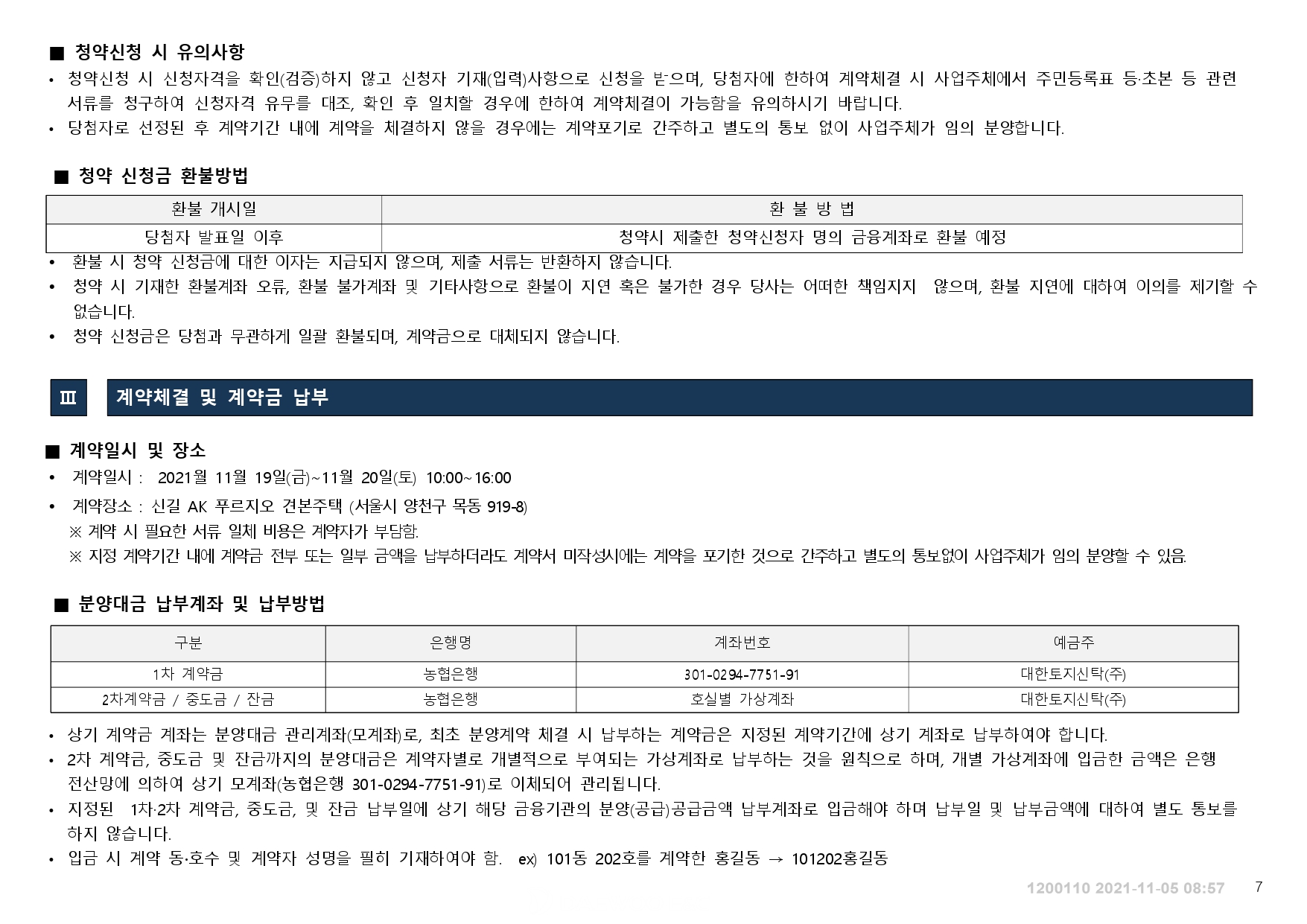 ■ 청약신청 시 유의사항
• 청약신청 시 신청자격을 확인(검증)하지 않고 신청자 기재(입력)사항으로 신청을 받으며, 당첨자에 한하여 계약체결 시 사업주체에서 주민등록표 등·초본 등 관련 서류를 청구하여 신청자격 유무를 대조, 확인 후 일치할 경우에 한하여 계약체결이 가능함을 유의하시기 바랍니다.
• 당첨자로 선정된 후 계약기간 내에 계약을 체결하지 않을 경우에는 계약포기로 간주하고 별도의 통보 없이 사업주체가 임의 분양합니다.

■ 청약 신청금 환불방법

| 환불 개시일 | 환 불 방 법 |
|---|---|
| 당첨자 발표일 이후 | 청약시 제출한 청약신청자 명의 금융계좌로 환불 예정 |

• 환불 시 청약 신청금에 대한 이자는 지급되지 않으며, 제출 서류는 반환하지 않습니다.
• 청약 시 기재한 환불계좌 오류, 환불 불가계좌 및 기타사항으로 환불이 지연 혹은 불가한 경우 당사는 어떠한 책임지지 않으며, 환불 지연에 대하여 이의를 제기할 수 없습니다.
• 청약 신청금은 당첨과 무관하게 일괄 환불되며, 계약금으로 대체되지 않습니다.

Ⅲ 계약체결 및 계약금 납부

■ 계약일시 및 장소
• 계약일시 : 2021월 11월 19일(금)~11월 20일(토) 10:00~16:00
• 계약장소 : 신길 AK 푸르지오 견본주택 (서울시 양천구 목동 919-8)
※ 계약 시 필요한 서류 일체 비용은 계약자가 부담함.
※ 지정 계약기간 내에 계약금 전부 또는 일부 금액을 납부하더라도 계약서 미작성시에는 계약을 포기한 것으로 간주하고 별도의 통보없이 사업주체가 임의 분양할 수 있음.

■ 분양대금 납부계좌 및 납부방법

| 구분 | 은행명 | 계좌번호 | 예금주 |
|---|---|---|---|
| 1차 계약금 | 농협은행 | 301-0294-7751-91 | 대한토지신탁(주) |
| 2차계약금 / 중도금 / 잔금 | 농협은행 | 호실별 가상계좌 | 대한토지신탁(주) |

• 상기 계약금 계좌는 분양대금 관리계좌(모계좌)로, 최초 분양계약 체결 시 납부하는 계약금은 지정된 계약기간에 상기 계좌로 납부하여야 합니다.
• 2차 계약금, 중도금 및 잔금까지의 분양대금은 계약자별로 개별적으로 부여되는 가상계좌로 납부하는 것을 원칙으로 하며, 개별 가상계좌에 입금한 금액은 은행 전산망에 의하여 상기 모계좌(농협은행 301-0294-7751-91)로 이체되어 관리됩니다.
• 지정된 1차·2차 계약금, 중도금, 및 잔금 납부일에 상기 해당 금융기관의 분양(공급)공급금액 납부계좌로 입금해야 하며 납부일 및 납부금액에 대하여 별도 통보를 하지 않습니다.
• 입금 시 계약 동·호수 및 계약자 성명을 필히 기재하여야 함. ex) 101동 202호를 계약한 홍길동 → 101202홍길동

1200110 2021-11-05 08:57 7